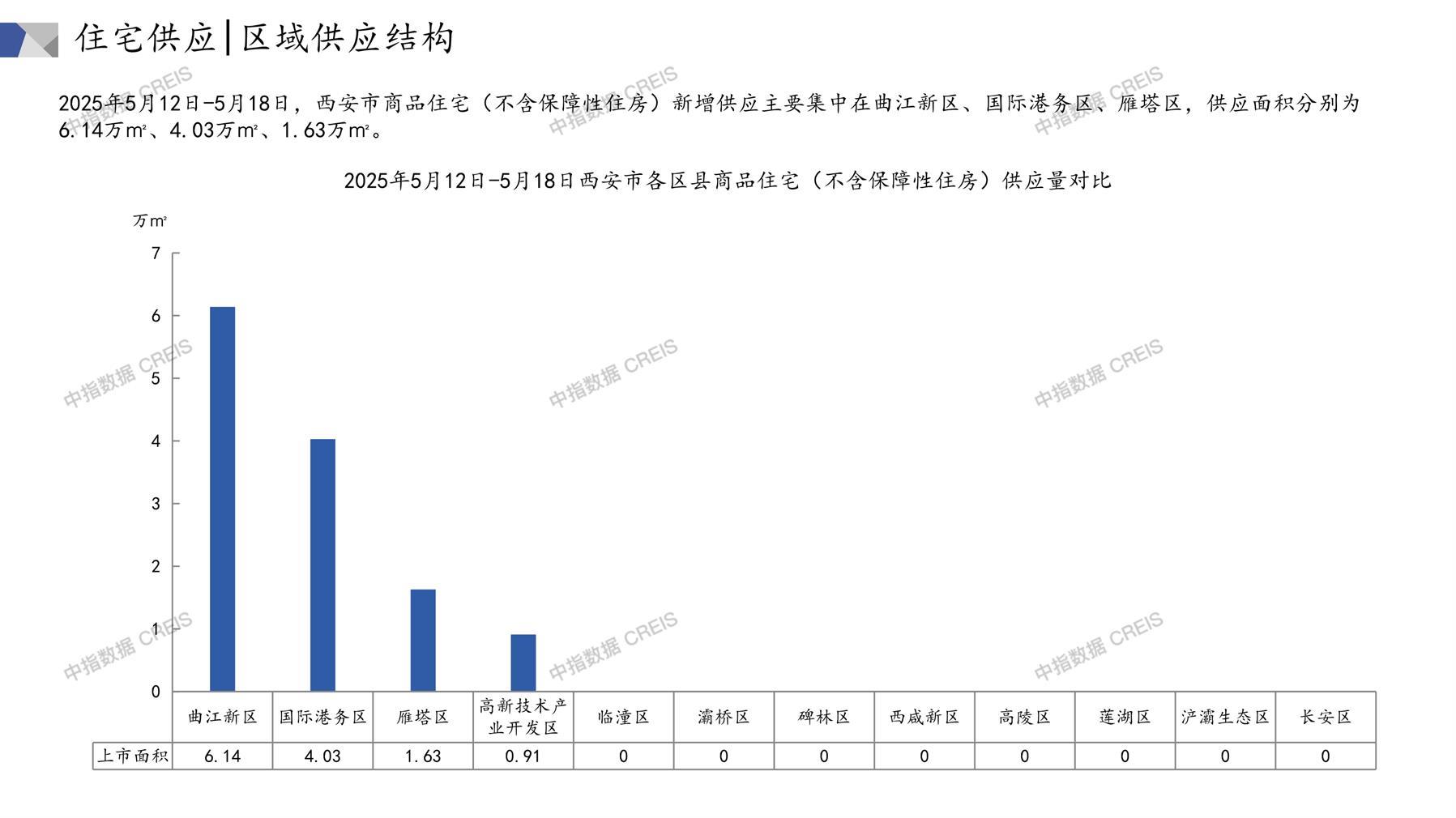 住宅供应|区域供应结构

2025年5月12日-5月18日，西安市商品住宅（不含保障性住房）新增供应主要集中在曲江新区、国际港务区、雁塔区，供应面积分别为6.14万㎡、4.03万㎡、1.63万㎡。

2025年5月12日-5月18日西安市各区县商品住宅（不含保障性住房）供应量对比

万㎡
7
6
5
4
3
2
1
0

|  | 曲江新区 | 国际港务区 | 雁塔区 | 高新技术产业开发区 | 临潼区 | 灞桥区 | 碑林区 | 西咸新区 | 高陵区 | 莲湖区 | 浐灞生态区 | 长安区 |
|---|---|---|---|---|---|---|---|---|---|---|---|---|
| 上市面积 | 6.14 | 4.03 | 1.63 | 0.91 | 0 | 0 | 0 | 0 | 0 | 0 | 0 | 0 |

中指数据 CREIS